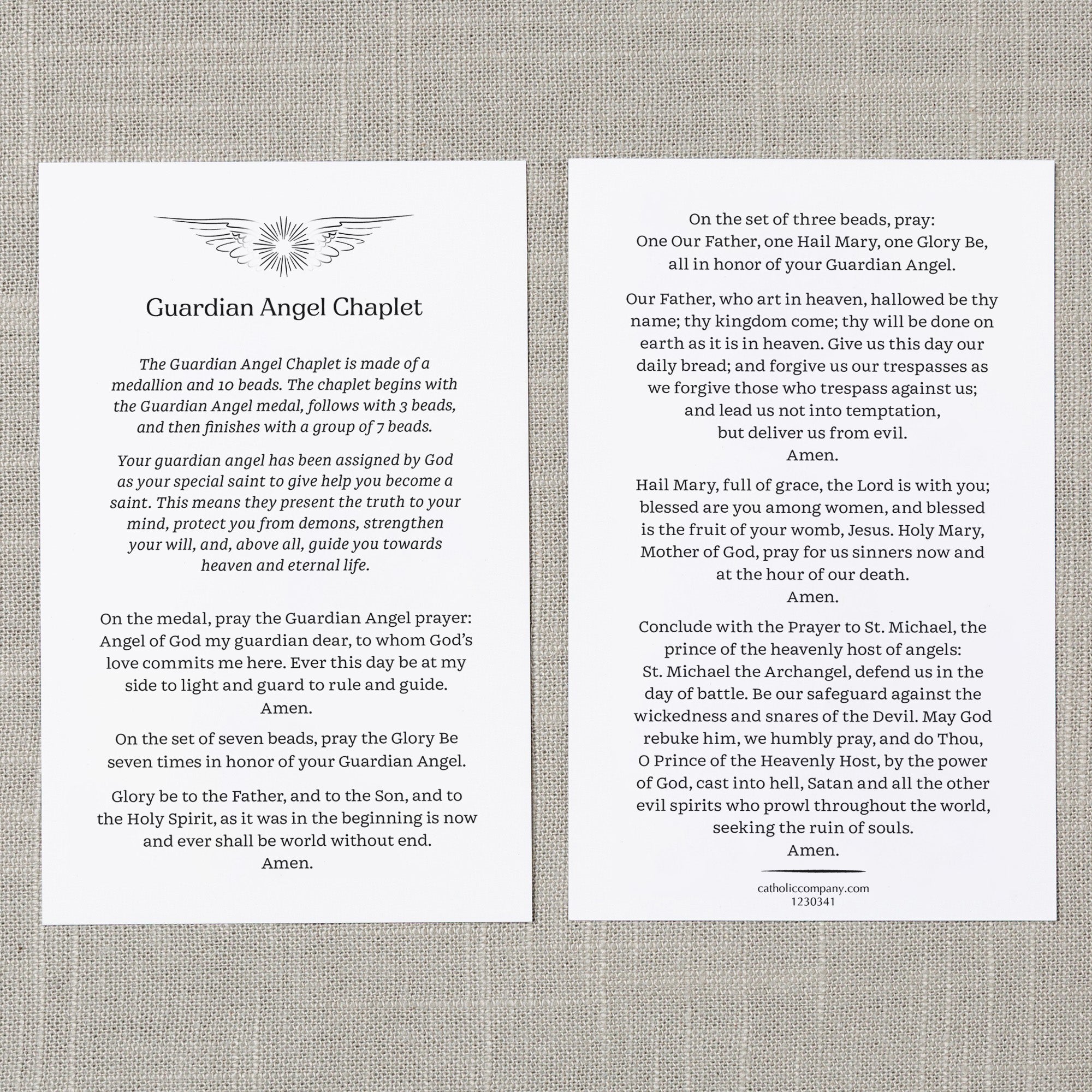 Guardian Angel Chaplet

The Guardian Angel Chaplet is made of a medallion and 10 beads. The chaplet begins with the Guardian Angel medal, follows with 3 beads, and then finishes with a group of 7 beads.

Your guardian angel has been assigned by God as your special saint to give help you become a saint. This means they present the truth to your mind, protect you from demons, strengthen your will, and, above all, guide you towards heaven and eternal life.

On the medal, pray the Guardian Angel prayer: Angel of God my guardian dear, to whom God's love commits me here. Ever this day be at my side to light and guard to rule and guide.
Amen.

On the set of seven beads, pray the Glory Be seven times in honor of your Guardian Angel.

Glory be to the Father, and to the Son, and to the Holy Spirit, as it was in the beginning is now and ever shall be world without end.
Amen.

On the set of three beads, pray:
One Our Father, one Hail Mary, one Glory Be, all in honor of your Guardian Angel.

Our Father, who art in heaven, hallowed be thy name; thy kingdom come; thy will be done on earth as it is in heaven. Give us this day our daily bread; and forgive us our trespasses as we forgive those who trespass against us; and lead us not into temptation, but deliver us from evil.
Amen.

Hail Mary, full of grace, the Lord is with you; blessed are you among women, and blessed is the fruit of your womb, Jesus. Holy Mary, Mother of God, pray for us sinners now and at the hour of our death.
Amen.

Conclude with the Prayer to St. Michael, the prince of the heavenly host of angels:
St. Michael the Archangel, defend us in the day of battle. Be our safeguard against the wickedness and snares of the Devil. May God rebuke him, we humbly pray, and do Thou, O Prince of the Heavenly Host, by the power of God, cast into hell, Satan and all the other evil spirits who prowl throughout the world, seeking the ruin of souls.
Amen.

catholiccompany.com
1230341